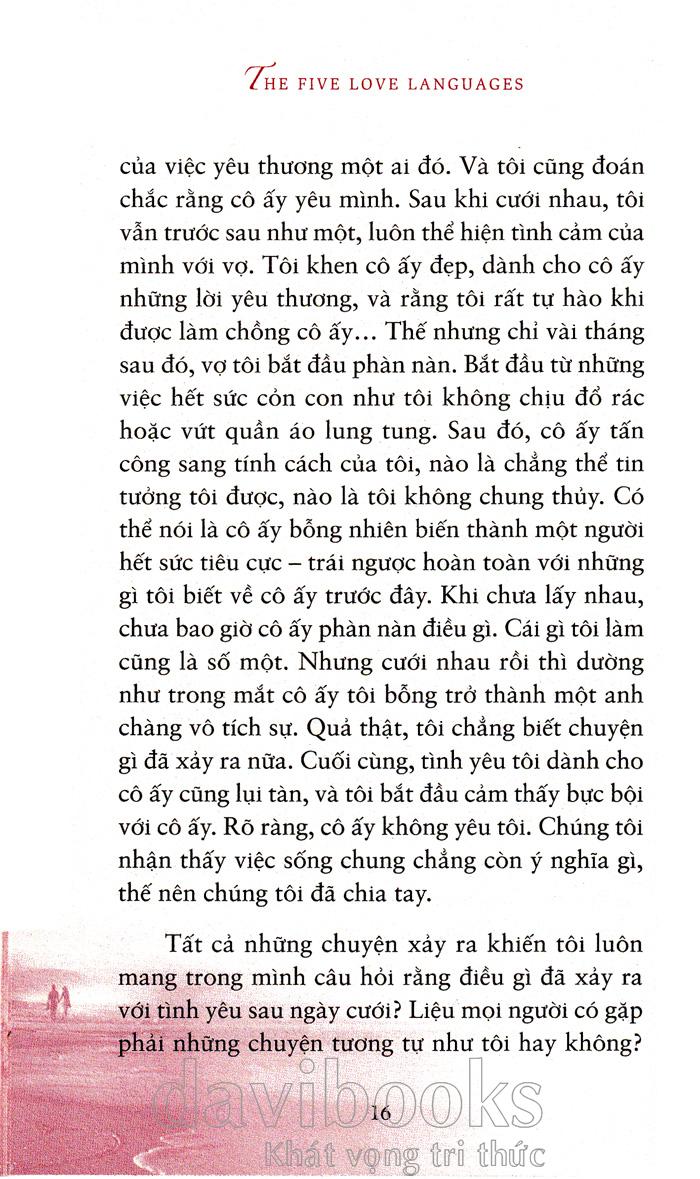 THE FIVE LOVE LANGUAGES

của việc yêu thương một ai đó. Và tôi cũng đoán chắc rằng cô ấy yêu mình. Sau khi cưới nhau, tôi vẫn trước sau như một, luôn thể hiện tình cảm của mình với vợ. Tôi khen cô ấy đẹp, dành cho cô ấy những lời yêu thương, và rằng tôi rất tự hào khi được làm chồng cô ấy... Thế nhưng chỉ vài tháng sau đó, vợ tôi bắt đầu phàn nàn. Bắt đầu từ những việc hết sức cỏn con như tôi không chịu đổ rác hoặc vứt quần áo lung tung. Sau đó, cô ấy tấn công sang tính cách của tôi, nào là chẳng thể tin tưởng tôi được, nào là tôi không chung thủy. Có thể nói là cô ấy bỗng nhiên biến thành một người hết sức tiêu cực – trái ngược hoàn toàn với những gì tôi biết về cô ấy trước đây. Khi chưa lấy nhau, chưa bao giờ cô ấy phàn nàn điều gì. Cái gì tôi làm cũng là số một. Nhưng cưới nhau rồi thì dường như trong mắt cô ấy tôi bỗng trở thành một anh chàng vô tích sự. Quả thật, tôi chẳng biết chuyện gì đã xảy ra nữa. Cuối cùng, tình yêu tôi dành cho cô ấy cũng lụi tàn, và tôi bắt đầu cảm thấy bực bội với cô ấy. Rõ ràng, cô ấy không yêu tôi. Chúng tôi nhận thấy việc sống chung chẳng còn ý nghĩa gì, thế nên chúng tôi đã chia tay.

Tất cả những chuyện xảy ra khiến tôi luôn mang trong mình câu hỏi rằng điều gì đã xảy ra với tình yêu sau ngày cưới? Liệu mọi người có gặp phải những chuyện tương tự như tôi hay không?

davibooks
16
Khát vọng tri thức